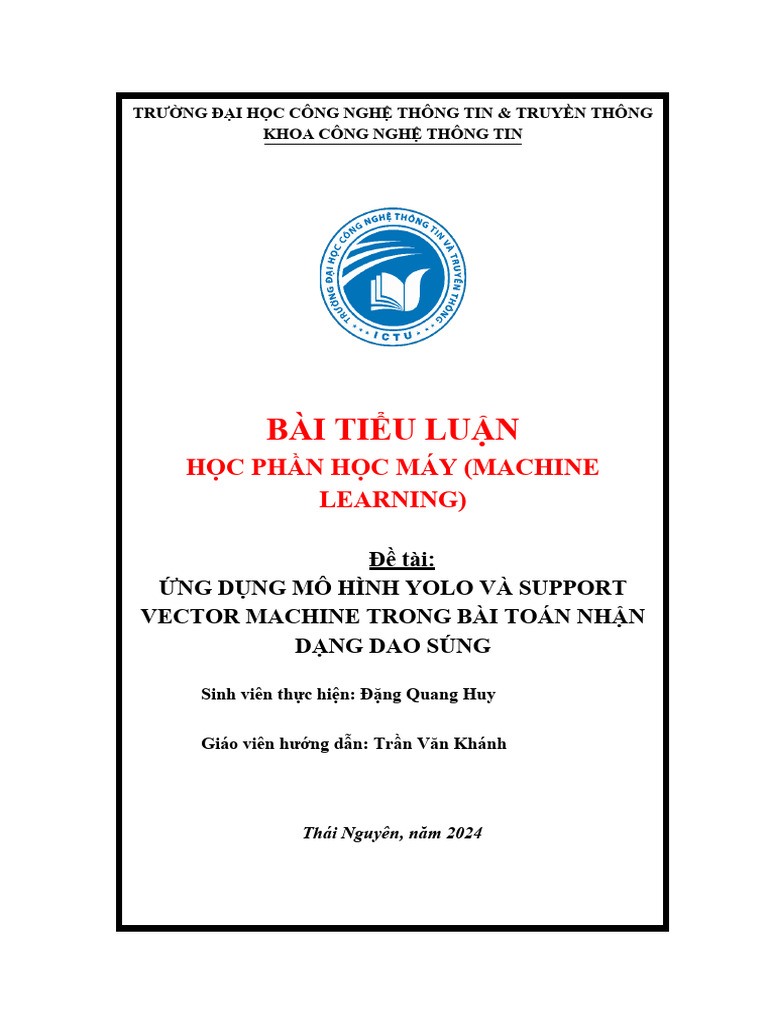 TRƯỜNG ĐẠI HỌC CÔNG NGHỆ THÔNG TIN & TRUYỀN THÔNG
KHOA CÔNG NGHỆ THÔNG TIN

TRƯỜNG ĐẠI HỌC CÔNG NGHỆ THÔNG TIN VÀ TRUYỀN THÔNG
ICTU

BÀI TIỂU LUẬN
HỌC PHẦN HỌC MÁY (MACHINE LEARNING)

Đề tài:
ỨNG DỤNG MÔ HÌNH YOLO VÀ SUPPORT VECTOR MACHINE TRONG BÀI TOÁN NHẬN DẠNG DAO SÚNG

Sinh viên thực hiện: Đặng Quang Huy

Giáo viên hướng dẫn: Trần Văn Khánh

Thái Nguyên, năm 2024